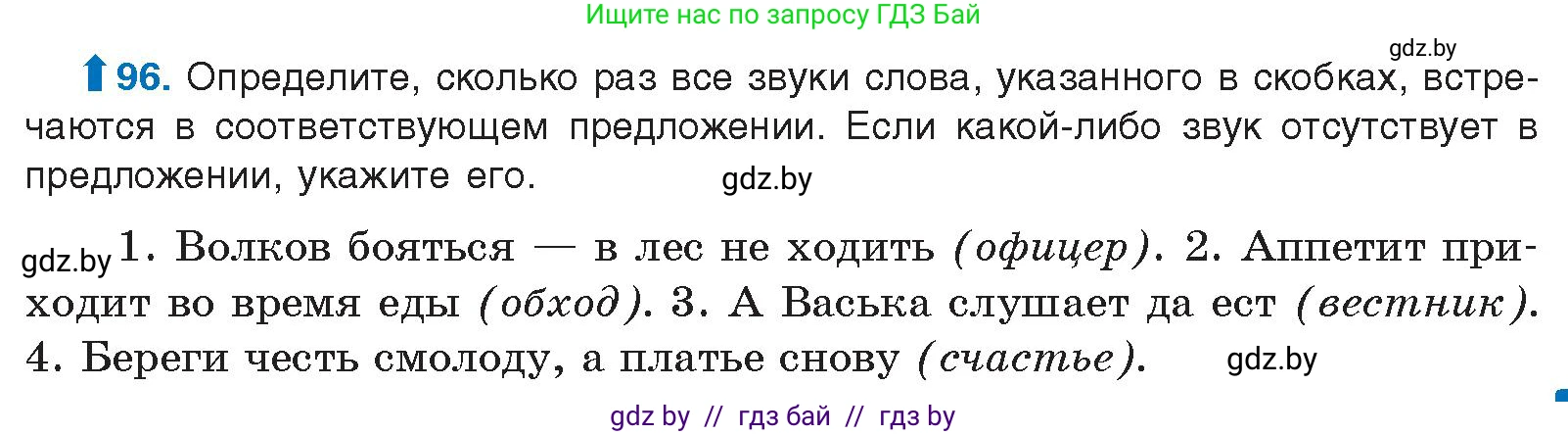 Ищите нас по запросу ГДЗ Бай

gdz.by

96. Определите, сколько раз все звуки слова, указанного в скобках, встречаются в соответствующем предложении. Если какой-либо звук отсутствует в предложении, укажите его.

gdz.by

gdz.by 1. Волков бояться — в лес не ходить (офицер). 2. Аппетит приходит во время еды (обход). 3. А Васька слушает да ест (вестник). 4. Береги честь смолоду, а платье снову (счастье).

gdz.by

gdz by // гдз бай // гдз by